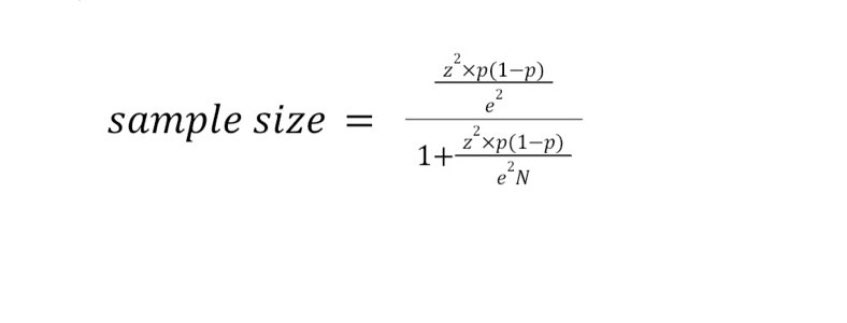 $sample\ size = \frac{\frac{z^2 \times p(1-p)}{e^2}}{1+\frac{z^2 \times p(1-p)}{e^2 N}}$